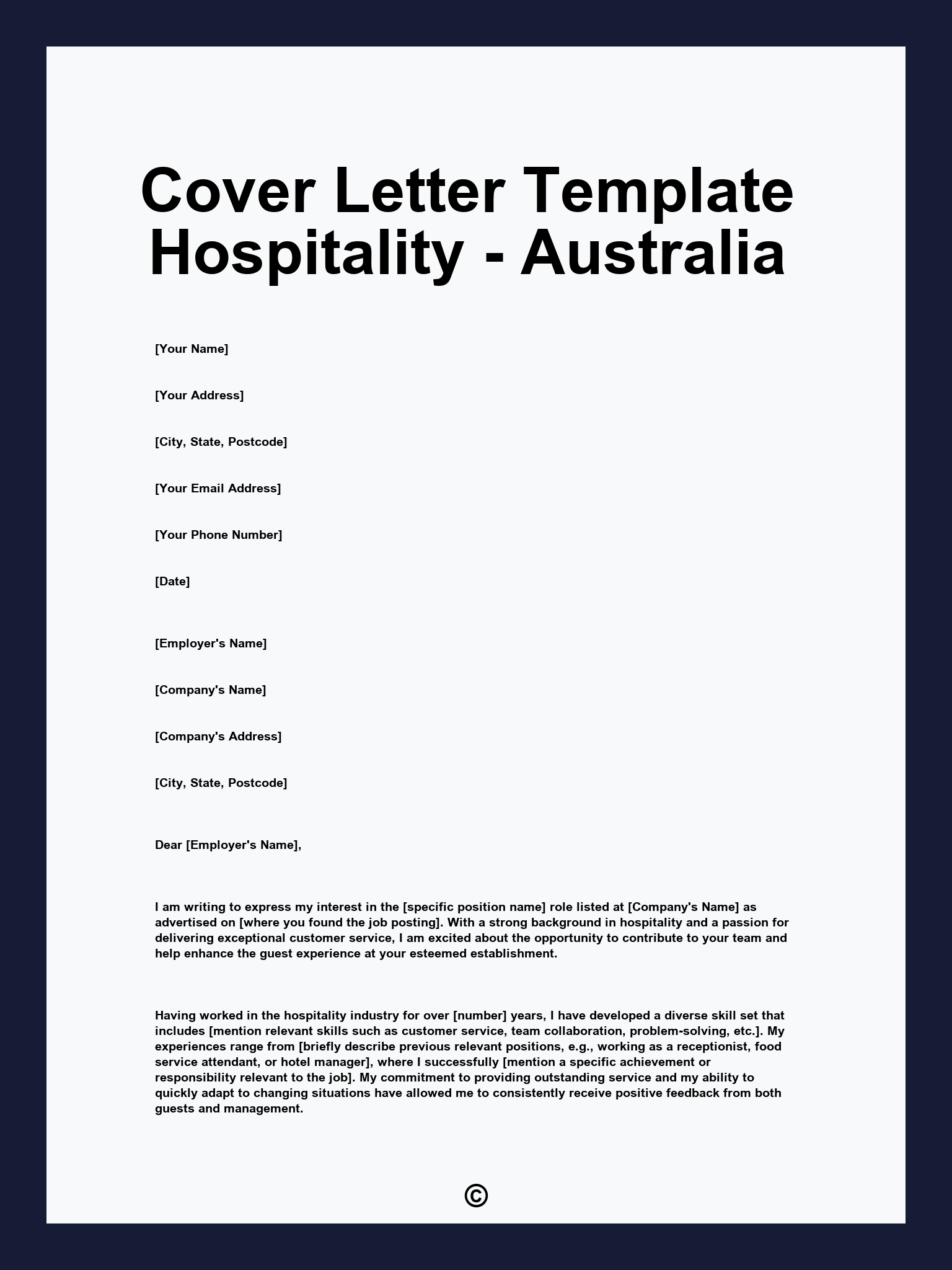 Cover Letter Template Hospitality - Australia

[Your Name]

[Your Address]

[City, State, Postcode]

[Your Email Address]

[Your Phone Number]

[Date]

[Employer's Name]

[Company's Name]

[Company's Address]

[City, State, Postcode]

Dear [Employer's Name],

I am writing to express my interest in the [specific position name] role listed at [Company's Name] as advertised on [where you found the job posting]. With a strong background in hospitality and a passion for delivering exceptional customer service, I am excited about the opportunity to contribute to your team and help enhance the guest experience at your esteemed establishment.

Having worked in the hospitality industry for over [number] years, I have developed a diverse skill set that includes [mention relevant skills such as customer service, team collaboration, problem-solving, etc.]. My experiences range from [briefly describe previous relevant positions, e.g., working as a receptionist, food service attendant, or hotel manager], where I successfully [mention a specific achievement or responsibility relevant to the job]. My commitment to providing outstanding service and my ability to quickly adapt to changing situations have allowed me to consistently receive positive feedback from both guests and management.

©